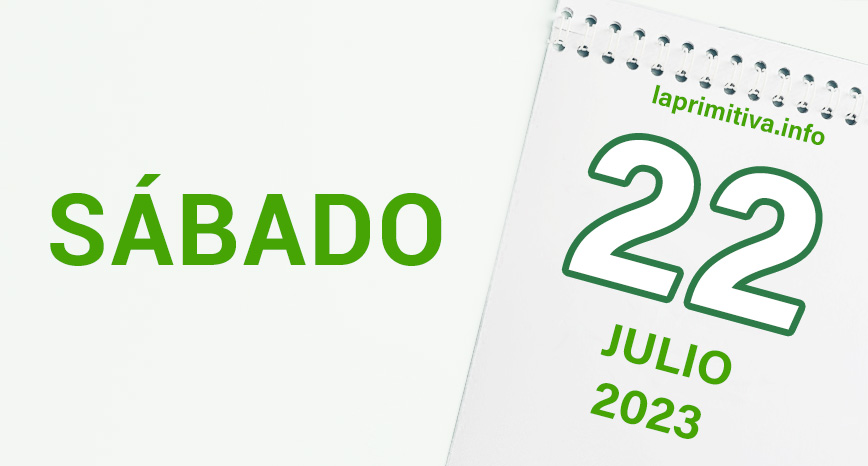 SÁBADO

laprimitiva.info

22

JULIO
2023